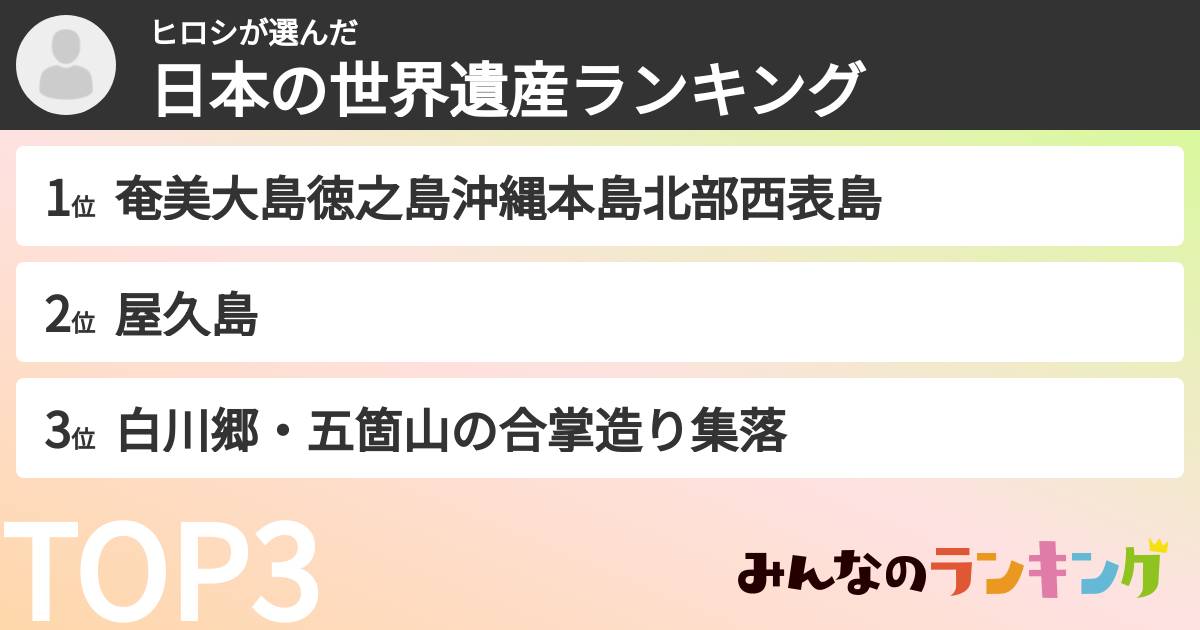 ヒロシが選んだ
日本の世界遺産ランキング

1位 奄美大島徳之島沖縄本島北部西表島

2位 屋久島

3位 白川郷・五箇山の合掌造り集落

TOP3

みんなのランキング